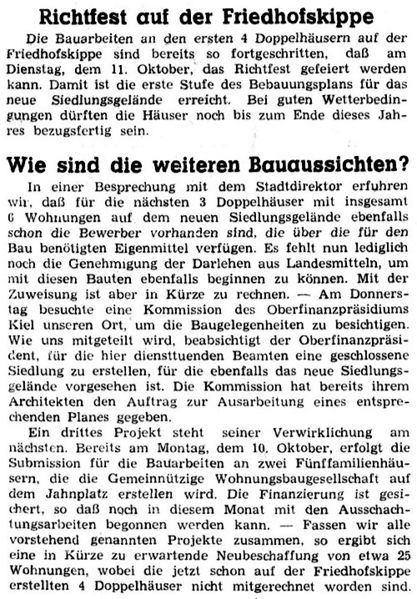 Richtfest auf der Friedhofskippe

Die Bauarbeiten an den ersten 4 Doppelhäusern auf der Friedhofskippe sind bereits so fortgeschritten, daß am Dienstag, dem 11. Oktober, das Richtfest gefeiert werden kann. Damit ist die erste Stufe des Bebauungsplans für das neue Siedlungsgelände erreicht. Bei guten Wetterbedingungen dürften die Häuser noch bis zum Ende dieses Jahres bezugsfertig sein.

Wie sind die weiteren Bauaussichten?

In einer Besprechung mit dem Stadtdirektor erfuhren wir, daß für die nächsten 3 Doppelhäuser mit insgesamt 6 Wohnungen auf dem neuen Siedlungsgelände ebenfalls schon die Bewerber vorhanden sind, die über die für den Bau benötigten Eigenmittel verfügen. Es fehlt nun lediglich noch die Genehmigung der Darlehen aus Landesmitteln, um mit diesen Bauten ebenfalls beginnen zu können. Mit der Zuweisung ist aber in Kürze zu rechnen. — Am Donnerstag besuchte eine Kommission des Oberfinanzpräsidiums Kiel unseren Ort, um die Baugelegenheiten zu besichtigen. Wie uns mitgeteilt wird, beabsichtigt der Oberfinanzpräsident, für die hier diensttuenden Beamten eine geschlossene Siedlung zu erstellen, für die ebenfalls das neue Siedlungsgelände vorgesehen ist. Die Kommission hat bereits ihrem Architekten den Auftrag zur Ausarbeitung eines entsprechenden Planes gegeben.

Ein drittes Projekt steht seiner Verwirklichung am nächsten. Bereits am Montag, dem 10. Oktober, erfolgt die Submission für die Bauarbeiten an zwei Fünffamilienhäusern, die die Gemeinnützige Wohnungsbaugesellschaft auf dem Jahnplatz erstellen wird. Die Finanzierung ist gesichert, so daß noch in diesem Monat mit den Ausschachtungsarbeiten begonnen werden kann. — Fassen wir alle vorstehend genannten Projekte zusammen, so ergibt sich eine in Kürze zu erwartende Neubeschaffung von etwa 25 Wohnungen, wobei die jetzt schon auf der Friedhofskippe erstellten 4 Doppelhäuser nicht mitgerechnet worden sind.